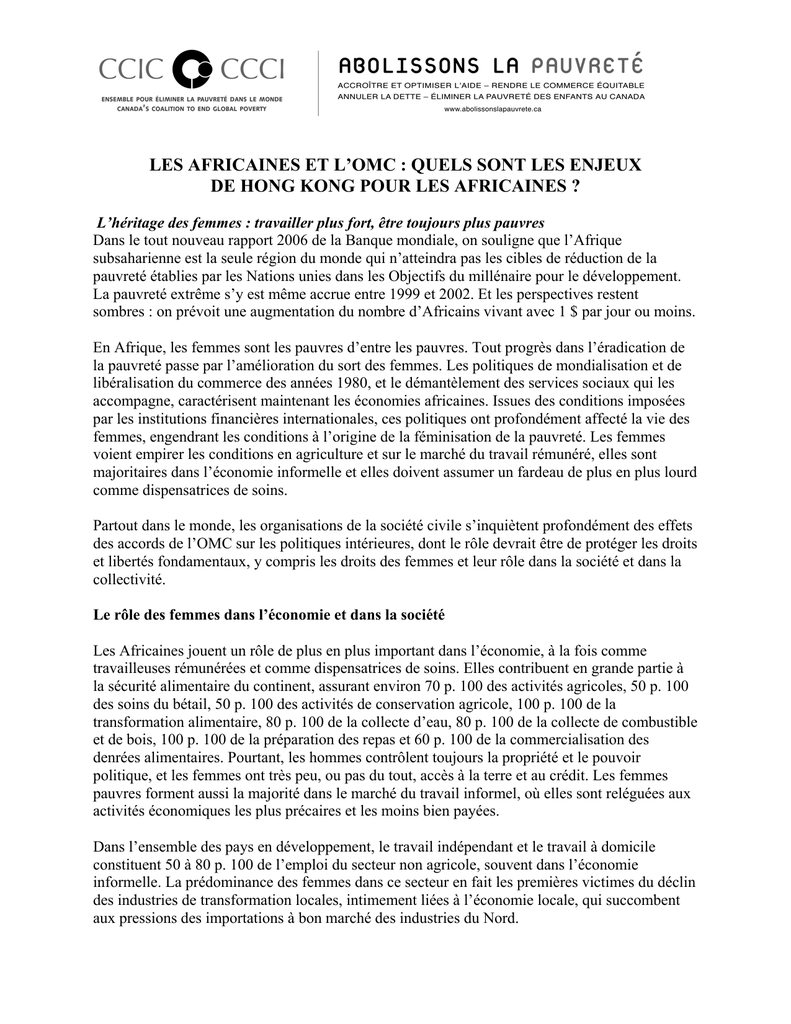 CCIC CCCI
ENSEMBLE POUR ÉLIMINER LA PAUVRETÉ DANS LE MONDE
CANADA'S COALITION TO END GLOBAL POVERTY

ABOLISSONS LA PAUVRETÉ
ACCROÎTRE ET OPTIMISER L'AIDE – RENDRE LE COMMERCE ÉQUITABLE
ANNULER LA DETTE – ÉLIMINER LA PAUVRETÉ DES ENFANTS AU CANADA
www.abolissonslapauvrete.ca

LES AFRICAINES ET L'OMC : QUELS SONT LES ENJEUX DE HONG KONG POUR LES AFRICAINES ?

L'héritage des femmes : travailler plus fort, être toujours plus pauvres
Dans le tout nouveau rapport 2006 de la Banque mondiale, on souligne que l'Afrique subsaharienne est la seule région du monde qui n'atteindra pas les cibles de réduction de la pauvreté établies par les Nations unies dans les Objectifs du millénaire pour le développement. La pauvreté extrême s'y est même accrue entre 1999 et 2002. Et les perspectives restent sombres : on prévoit une augmentation du nombre d'Africains vivant avec 1 $ par jour ou moins.

En Afrique, les femmes sont les pauvres d'entre les pauvres. Tout progrès dans l'éradication de la pauvreté passe par l'amélioration du sort des femmes. Les politiques de mondialisation et de libéralisation du commerce des années 1980, et le démantèlement des services sociaux qui les accompagne, caractérisent maintenant les économies africaines. Issues des conditions imposées par les institutions financières internationales, ces politiques ont profondément affecté la vie des femmes, engendrant les conditions à l'origine de la féminisation de la pauvreté. Les femmes voient empirer les conditions en agriculture et sur le marché du travail rémunéré, elles sont majoritaires dans l'économie informelle et elles doivent assumer un fardeau de plus en plus lourd comme dispensatrices de soins.

Partout dans le monde, les organisations de la société civile s'inquiètent profondément des effets des accords de l'OMC sur les politiques intérieures, dont le rôle devrait être de protéger les droits et libertés fondamentaux, y compris les droits des femmes et leur rôle dans la société et dans la collectivité.

Le rôle des femmes dans l'économie et dans la société

Les Africaines jouent un rôle de plus en plus important dans l'économie, à la fois comme travailleuses rémunérées et comme dispensatrices de soins. Elles contribuent en grande partie à la sécurité alimentaire du continent, assurant environ 70 p. 100 des activités agricoles, 50 p. 100 des soins du bétail, 50 p. 100 des activités de conservation agricole, 100 p. 100 de la transformation alimentaire, 80 p. 100 de la collecte d'eau, 80 p. 100 de la collecte de combustible et de bois, 100 p. 100 de la préparation des repas et 60 p. 100 de la commercialisation des denrées alimentaires. Pourtant, les hommes contrôlent toujours la propriété et le pouvoir politique, et les femmes ont très peu, ou pas du tout, accès à la terre et au crédit. Les femmes pauvres forment aussi la majorité dans le marché du travail informel, où elles sont reléguées aux activités économiques les plus précaires et les moins bien payées.

Dans l'ensemble des pays en développement, le travail indépendant et le travail à domicile constituent 50 à 80 p. 100 de l'emploi du secteur non agricole, souvent dans l'économie informelle. La prédominance des femmes dans ce secteur en fait les premières victimes du déclin des industries de transformation locales, intimement liées à l'économie locale, qui succombent aux pressions des importations à bon marché des industries du Nord.